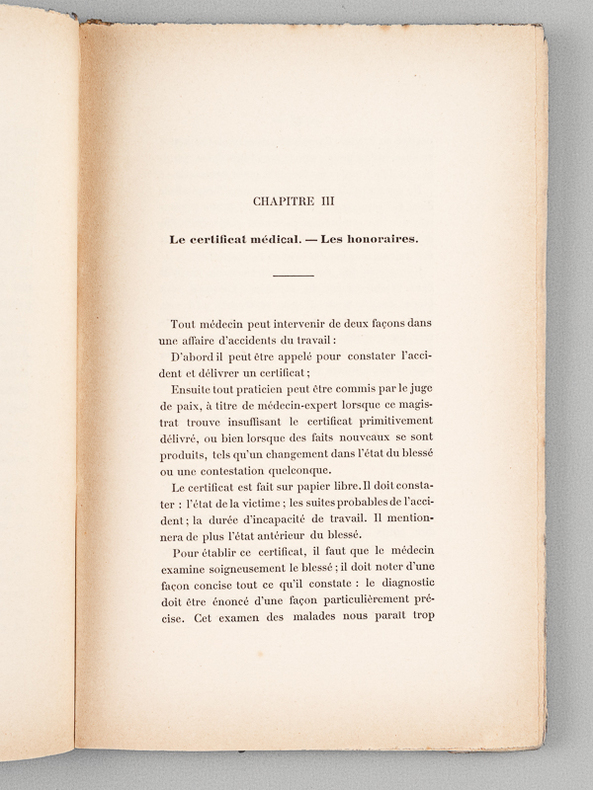 CHAPITRE III

Le certificat médical. — Les honoraires.

Tout médecin peut intervenir de deux façons dans une affaire d'accidents du travail :

D'abord il peut être appelé pour constater l'accident et délivrer un certificat ;

Ensuite tout praticien peut être commis par le juge de paix, à titre de médecin-expert lorsque ce magistrat trouve insuffisant le certificat primitivement délivré, ou bien lorsque des faits nouveaux se sont produits, tels qu'un changement dans l'état du blessé ou une contestation quelconque.

Le certificat est fait sur papier libre. Il doit constater : l'état de la victime ; les suites probables de l'accident ; la durée d'incapacité de travail. Il mentionnera de plus l'état antérieur du blessé.

Pour établir ce certificat, il faut que le médecin examine soigneusement le blessé ; il doit noter d'une façon concise tout ce qu'il constate : le diagnostic doit être énoncé d'une façon particulièrement précise. Cet examen des malades nous paraît trop